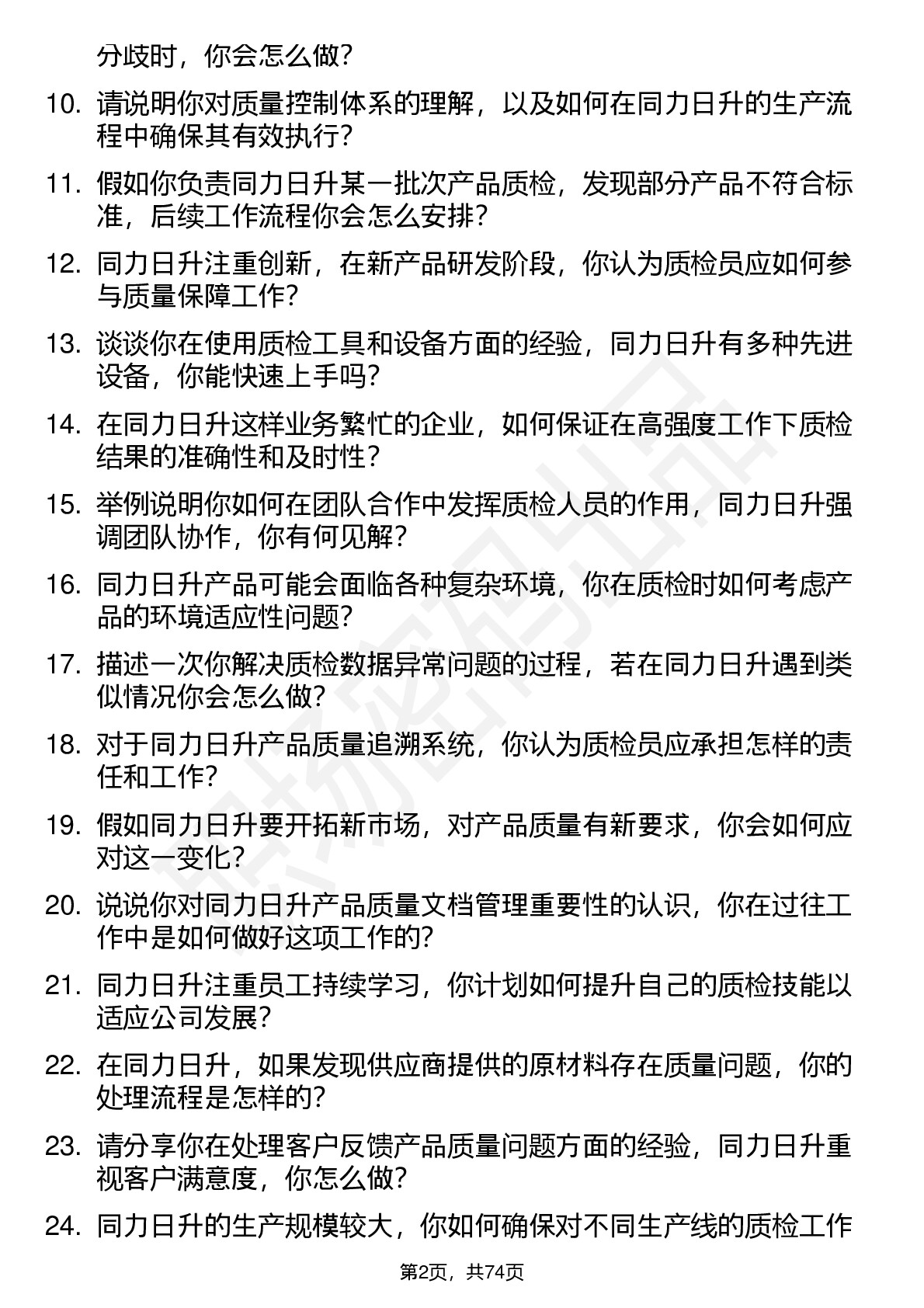 分歧时，你会怎么做？

10. 请说明你对质量控制体系的理解，以及如何在同力日升的生产流程中确保其有效执行？

11. 假如你负责同力日升某一批次产品质检，发现部分产品不符合标准，后续工作流程你会怎么安排？

12. 同力日升注重创新，在新产品研发阶段，你认为质检员应如何参与质量保障工作？

13. 谈谈你在使用质检工具和设备方面的经验，同力日升有多种先进设备，你能快速上手吗？

14. 在同力日升这样业务繁忙的企业，如何保证在高强度工作下质检结果的准确性和及时性？

15. 举例说明你如何在团队合作中发挥质检人员的作用，同力日升强调团队协作，你有何见解？

16. 同力日升产品可能会面临各种复杂环境，你在质检时如何考虑产品的环境适应性问题？

17. 描述一次你解决质检数据异常问题的过程，若在同力日升遇到类似情况你会怎么做？

18. 对于同力日升产品质量追溯系统，你认为质检员应承担怎样的责任和工作？

19. 假如同力日升要开拓新市场，对产品质量有新要求，你会如何应对这一变化？

20. 说说你对同力日升产品质量文档管理重要性的认识，你在过往工作中是如何做好这项工作的？

21. 同力日升注重员工持续学习，你计划如何提升自己的质检技能以适应公司发展？

22. 在同力日升，如果发现供应商提供的原材料存在质量问题，你的处理流程是怎样的？

23. 请分享你在处理客户反馈产品质量问题方面的经验，同力日升重视客户满意度，你怎么做？

24. 同力日升的生产规模较大，你如何确保对不同生产线的质检工作

第2页，共74页